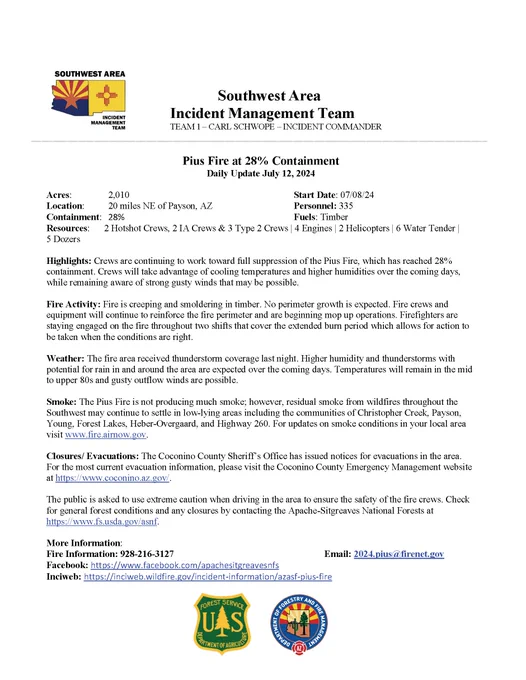 SOUTHWEST AREA

INCIDENT MANAGEMENT TEAM

Southwest Area
Incident Management Team
TEAM 1 – CARL SCHWOPE – INCIDENT COMMANDER

Pius Fire at 28% Containment
Daily Update July 12, 2024

Acres: 2,010
Location: 20 miles NE of Payson, AZ
Containment: 28%
Start Date: 07/08/24
Personnel: 335
Fuels: Timber
Resources: 2 Hotshot Crews, 2 IA Crews & 3 Type 2 Crews | 4 Engines | 2 Helicopters | 6 Water Tender | 5 Dozers

Highlights: Crews are continuing to work toward full suppression of the Pius Fire, which has reached 28% containment. Crews will take advantage of cooling temperatures and higher humidities over the coming days, while remaining aware of strong gusty winds that may be possible.

Fire Activity: Fire is creeping and smoldering in timber. No perimeter growth is expected. Fire crews and equipment will continue to reinforce the fire perimeter and are beginning mop up operations. Firefighters are staying engaged on the fire throughout two shifts that cover the extended burn period which allows for action to be taken when the conditions are right.

Weather: The fire area received thunderstorm coverage last night. Higher humidity and thunderstorms with potential for rain in and around the area are expected over the coming days. Temperatures will remain in the mid to upper 80s and gusty outflow winds are possible.

Smoke: The Pius Fire is not producing much smoke; however, residual smoke from wildfires throughout the Southwest may continue to settle in low-lying areas including the communities of Christopher Creek, Payson, Young, Forest Lakes, Heber-Overgaard, and Highway 260. For updates on smoke conditions in your local area visit www.fire.airnow.gov.

Closures/ Evacuations: The Coconino County Sheriff's Office has issued notices for evacuations in the area. For the most current evacuation information, please visit the Coconino County Emergency Management website at https://www.coconino.az.gov/.

The public is asked to use extreme caution when driving in the area to ensure the safety of the fire crews. Check for general forest conditions and any closures by contacting the Apache-Sitgreaves National Forests at https://www.fs.usda.gov/asnf.

More Information:
Fire Information: 928-216-3127
Email: 2024.pius@firenet.gov
Facebook: https://www.facebook.com/apachesitgreavesnfs
Inciweb: https://inciweb.wildfire.gov/incident-information/azasf-pius-fire

FOREST SERVICE
U S
DEPARTMENT OF AGRICULTURE

DEPARTMENT OF FORESTRY AND FIRE MANAGEMENT
AZ